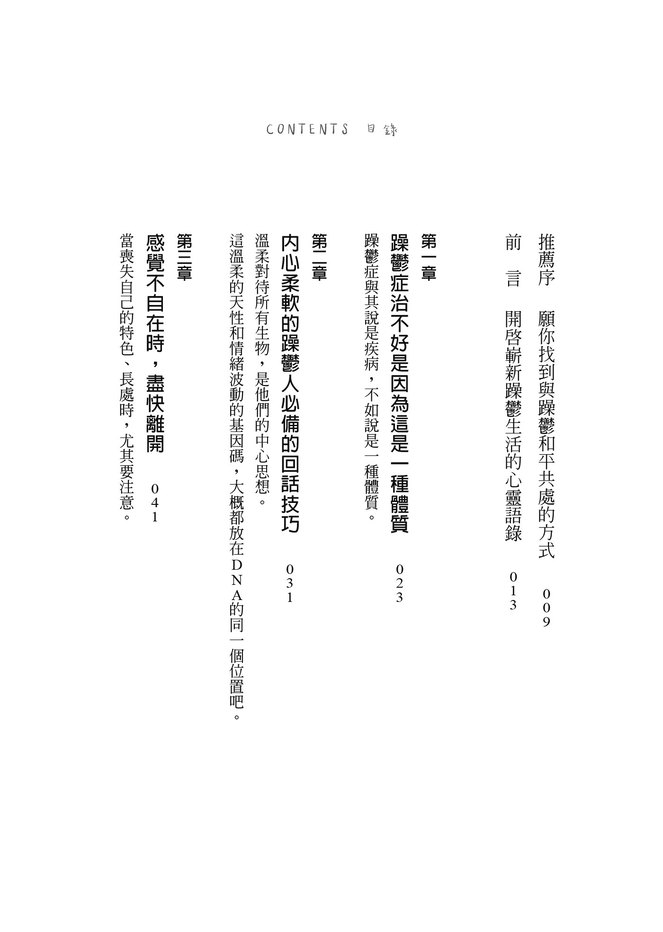 CONTENTS 目錄

推薦序　願你找到與躁鬱和平共處的方式　009

前　言　開啓嶄新躁鬱生活的心靈語錄　013

第一章
躁鬱症治不好是因為這是一種體質　023
躁鬱症與其說是疾病，不如說是一種體質。

第二章
內心柔軟的躁鬱人必備的回話技巧　031
溫柔對待所有生物，是他們的中心思想。
這溫柔的天性和情緒波動的基因碼，大概都放在DNA的同一個位置吧。

第三章
感覺不自在時，盡快離開　041
當喪失自己的特色、長處時，尤其要注意。